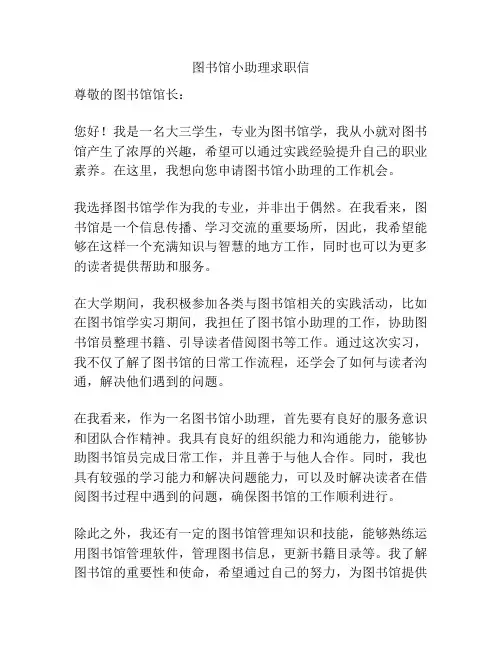 图书馆小助理求职信

尊敬的图书馆馆长：

您好！我是一名大三学生，专业为图书馆学，我从小就对图书馆产生了浓厚的兴趣，希望可以通过实践经验提升自己的职业素养。在这里，我想向您申请图书馆小助理的工作机会。

我选择图书馆学作为我的专业，并非出于偶然。在我看来，图书馆是一个信息传播、学习交流的重要场所，因此，我希望能够在这样一个充满知识与智慧的地方工作，同时也可以为更多的读者提供帮助和服务。

在大学期间，我积极参加各类与图书馆相关的实践活动，比如在图书馆学实习期间，我担任了图书馆小助理的工作，协助图书馆员整理书籍、引导读者借阅图书等工作。通过这次实习，我不仅了解了图书馆的日常工作流程，还学会了如何与读者沟通，解决他们遇到的问题。

在我看来，作为一名图书馆小助理，首先要有良好的服务意识和团队合作精神。我具有良好的组织能力和沟通能力，能够协助图书馆员完成日常工作，并且善于与他人合作。同时，我也具有较强的学习能力和解决问题能力，可以及时解决读者在借阅图书过程中遇到的问题，确保图书馆的工作顺利进行。

除此之外，我还有一定的图书馆管理知识和技能，能够熟练运用图书馆管理软件，管理图书信息，更新书籍目录等。我了解图书馆的重要性和使命，希望通过自己的努力，为图书馆提供